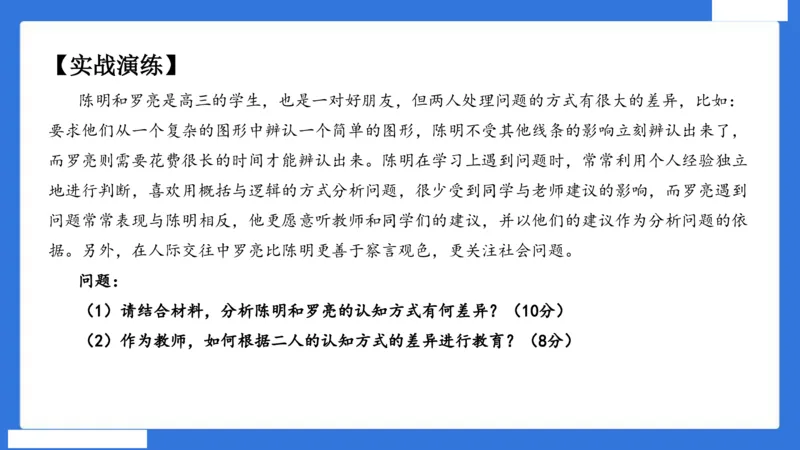 【实战演练】

陈明和罗亮是高三的学生，也是一对好朋友，但两人处理问题的方式有很大的差异，比如：要求他们从一个复杂的图形中辨认一个简单的图形，陈明不受其他线条的影响立刻辨认出来了，而罗亮则需要花费很长的时间才能辨认出来。陈明在学习上遇到问题时，常常利用个人经验独立地进行判断，喜欢用概括与逻辑的方式分析问题，很少受到同学与老师建议的影响，而罗亮遇到问题常常表现与陈明相反，他更愿意听教师和同学们的建议，并以他们的建议作为分析问题的依据。另外，在人际交往中罗亮比陈明更善于察言观色，更关注社会问题。

问题：

（1）请结合材料，分析陈明和罗亮的认知方式有何差异？（10分）

（2）作为教师，如何根据二人的认知方式的差异进行教育？（8分）